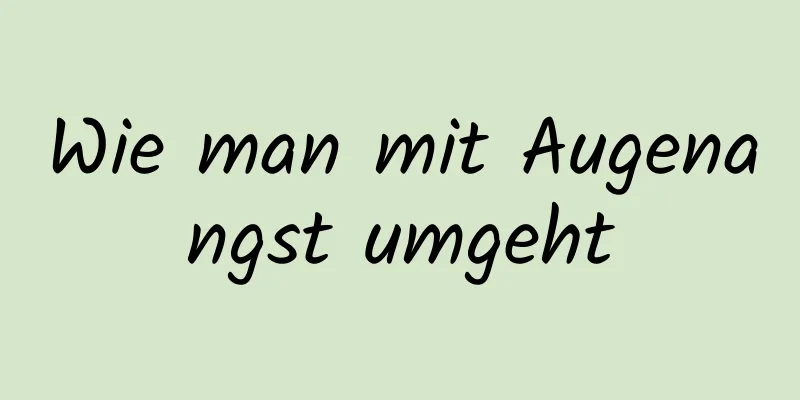 Wie man mit Augenangst umgeht